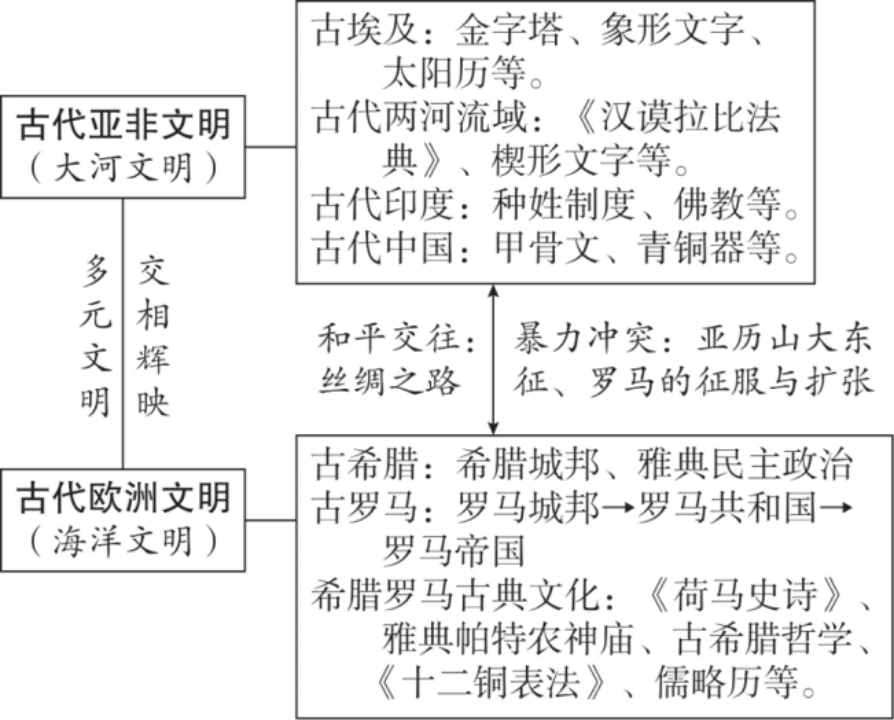 古代亚非文明
（大河文明）

古埃及：金字塔、象形文字、太阳历等。
古代两河流域：《汉谟拉比法典》、楔形文字等。
古代印度：种姓制度、佛教等。
古代中国：甲骨文、青铜器等。

多元文明
交相辉映

和平交往：丝绸之路
暴力冲突：亚历山大东征、罗马的征服与扩张

古代欧洲文明
（海洋文明）

古希腊：希腊城邦、雅典民主政治
古罗马：罗马城邦→罗马共和国→罗马帝国
希腊罗马古典文化：《荷马史诗》、雅典帕特农神庙、古希腊哲学、《十二铜表法》、儒略历等。